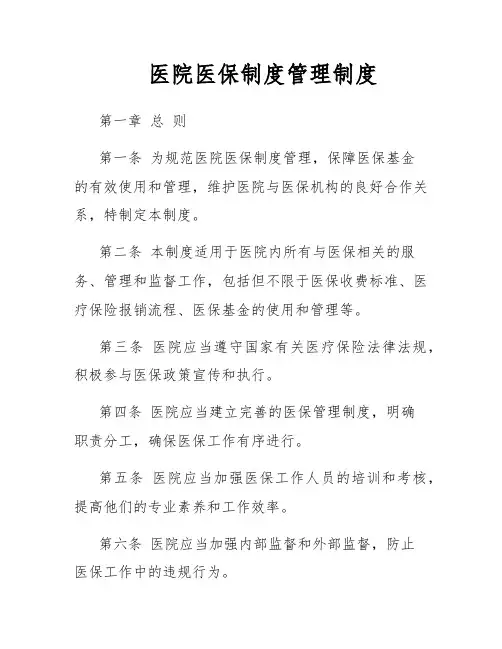 医院医保制度管理制度

第一章 总 则

第一条 为规范医院医保制度管理，保障医保基金的有效使用和管理，维护医院与医保机构的良好合作关系，特制定本制度。

第二条 本制度适用于医院内所有与医保相关的服务、管理和监督工作，包括但不限于医保收费标准、医疗保险报销流程、医保基金的使用和管理等。

第三条 医院应当遵守国家有关医疗保险法律法规，积极参与医保政策宣传和执行。

第四条 医院应当建立完善的医保管理制度，明确职责分工，确保医保工作有序进行。

第五条 医院应当加强医保工作人员的培训和考核，提高他们的专业素养和工作效率。

第六条 医院应当加强内部监督和外部监督，防止医保工作中的违规行为。